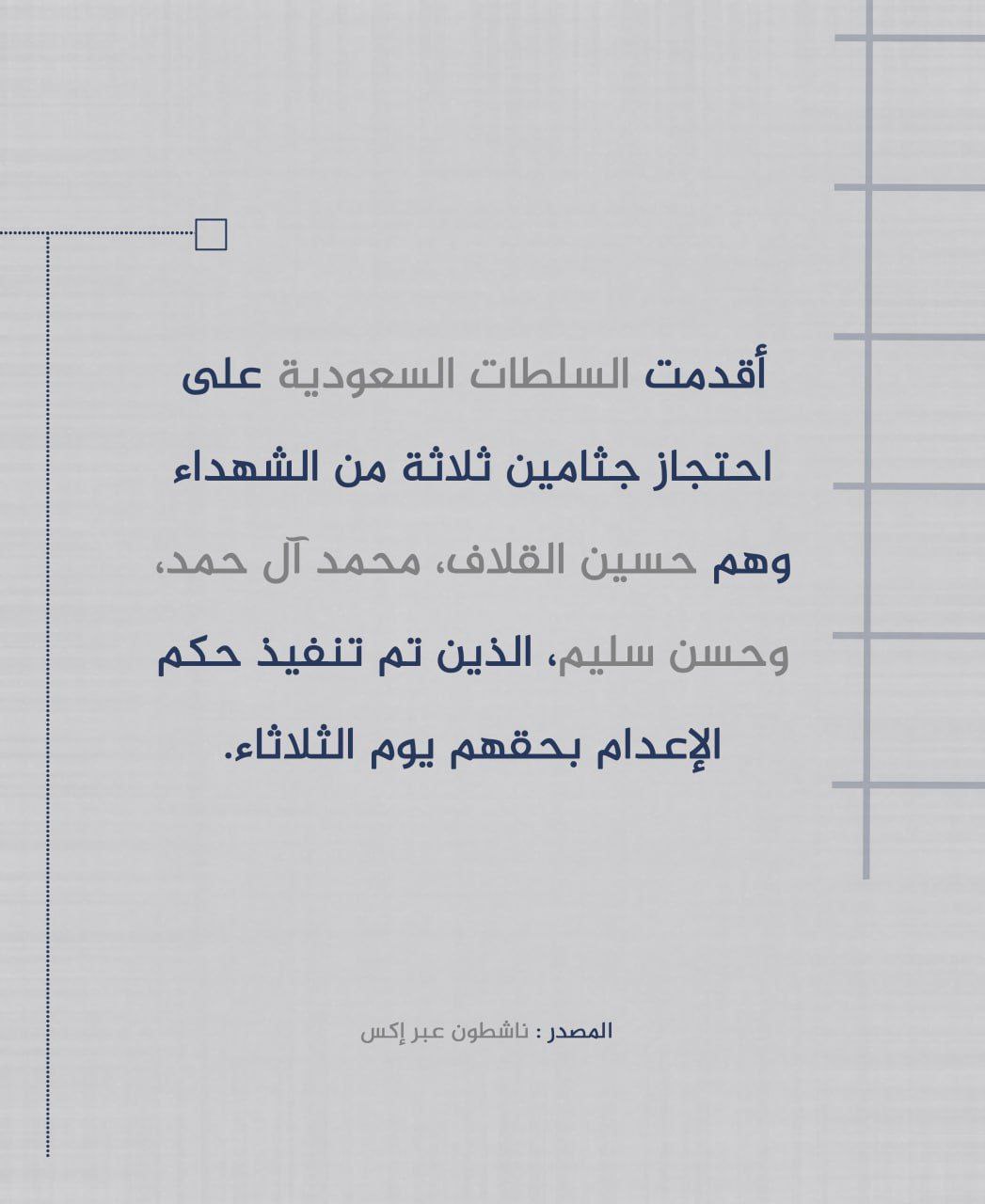 أقدمت السلطات السعودية على احتجاز جثامين ثلاثة من الشهداء وهم حسين القلاف، محمد آل حمد، وحسن سليم، الذين تم تنفيذ حكم الإعدام بحقهم يوم الثلاثاء.

المصدر : ناشطون عبر إكس